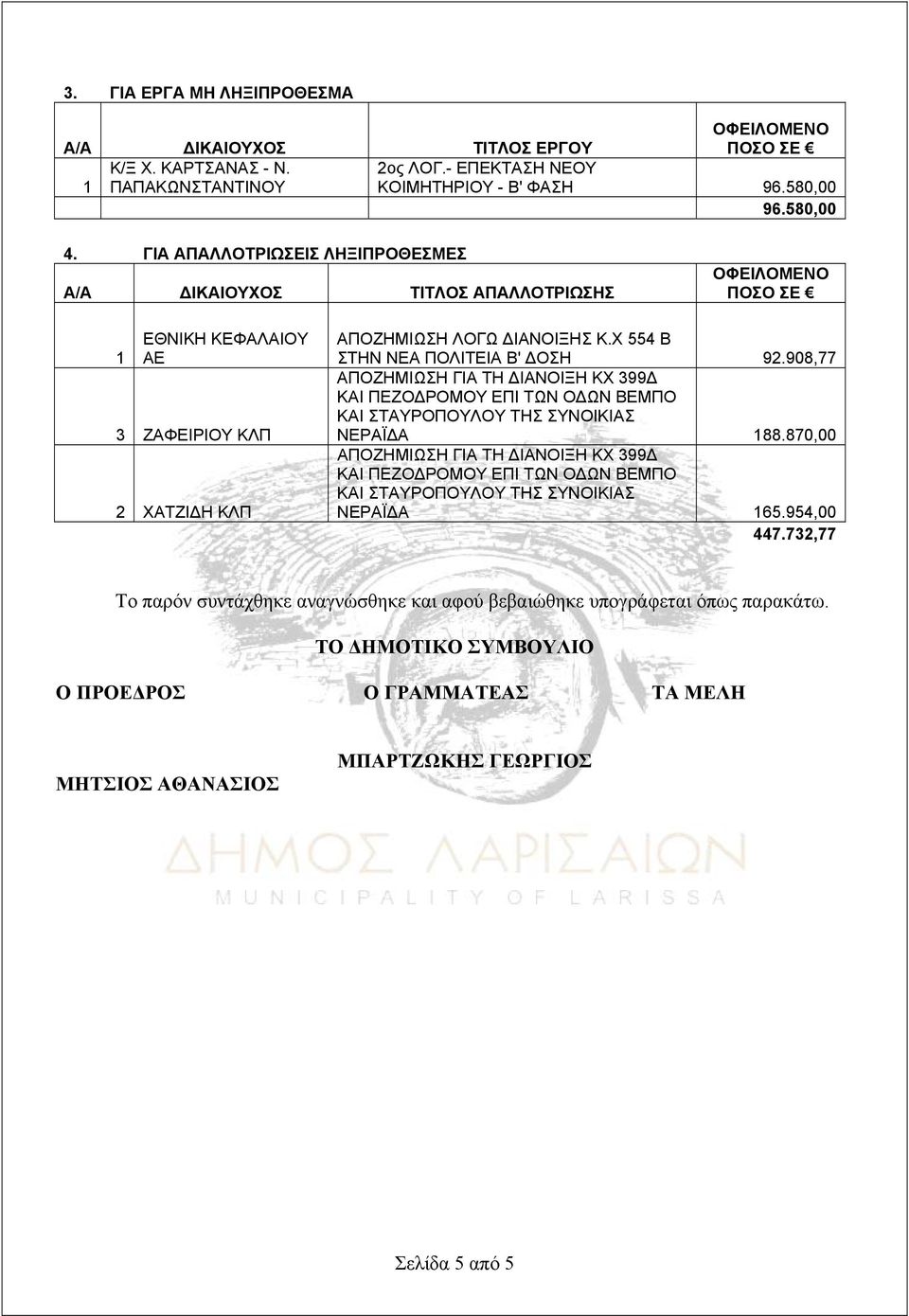 3. ΓΙΑ ΕΡΓΑ ΜΗ ΛΗΞΙΠΡΟΘΕΣΜΑ

| Α/Α | ΔΙΚΑΙΟΥΧΟΣ | ΤΙΤΛΟΣ ΕΡΓΟΥ | ΟΦΕΙΛΟΜΕΝΟ ΠΟΣΟ ΣΕ € |
|---|---|---|---|
| 1 | Κ/Ξ Χ. ΚΑΡΤΣΑΝΑΣ - Ν. ΠΑΠΑΚΩΝΣΤΑΝΤΙΝΟΥ | 2ος ΛΟΓ.- ΕΠΕΚΤΑΣΗ ΝΕΟΥ ΚΟΙΜΗΤΗΡΙΟΥ - Β' ΦΑΣΗ | 96.580,00 |
| | | | 96.580,00 |

4. ΓΙΑ ΑΠΑΛΛΟΤΡΙΩΣΕΙΣ ΛΗΞΙΠΡΟΘΕΣΜΕΣ

| Α/Α | ΔΙΚΑΙΟΥΧΟΣ | ΤΙΤΛΟΣ ΑΠΑΛΛΟΤΡΙΩΣΗΣ | ΟΦΕΙΛΟΜΕΝΟ ΠΟΣΟ ΣΕ € |
|---|---|---|---|
| 1 | ΕΘΝΙΚΗ ΚΕΦΑΛΑΙΟΥ ΑΕ | ΑΠΟΖΗΜΙΩΣΗ ΛΟΓΩ ΔΙΑΝΟΙΞΗΣ Κ.Χ 554 Β ΣΤΗΝ ΝΕΑ ΠΟΛΙΤΕΙΑ Β' ΔΟΣΗ | 92.908,77 |
| 3 | ΖΑΦΕΙΡΙΟΥ ΚΛΠ | ΑΠΟΖΗΜΙΩΣΗ ΓΙΑ ΤΗ ΔΙΑΝΟΙΞΗ ΚΧ 399Δ ΚΑΙ ΠΕΖΟΔΡΟΜΟΥ ΕΠΙ ΤΩΝ ΟΔΩΝ ΒΕΜΠΟ ΚΑΙ ΣΤΑΥΡΟΠΟΥΛΟΥ ΤΗΣ ΣΥΝΟΙΚΙΑΣ ΝΕΡΑΪΔΑ | 188.870,00 |
| 2 | ΧΑΤΖΙΔΗ ΚΛΠ | ΑΠΟΖΗΜΙΩΣΗ ΓΙΑ ΤΗ ΔΙΑΝΟΙΞΗ ΚΧ 399Δ ΚΑΙ ΠΕΖΟΔΡΟΜΟΥ ΕΠΙ ΤΩΝ ΟΔΩΝ ΒΕΜΠΟ ΚΑΙ ΣΤΑΥΡΟΠΟΥΛΟΥ ΤΗΣ ΣΥΝΟΙΚΙΑΣ ΝΕΡΑΪΔΑ | 165.954,00 |
| | | | 447.732,77 |

Το παρόν συντάχθηκε αναγνώσθηκε και αφού βεβαιώθηκε υπογράφεται όπως παρακάτω.

ΤΟ ΔΗΜΟΤΙΚΟ ΣΥΜΒΟΥΛΙΟ

Ο ΠΡΟΕΔΡΟΣ Ο ΓΡΑΜΜΑΤΕΑΣ ΤΑ ΜΕΛΗ

ΜΗΤΣΙΟΣ ΑΘΑΝΑΣΙΟΣ ΜΠΑΡΤΖΩΚΗΣ ΓΕΩΡΓΙΟΣ

ΔΗΜΟΣ ΛΑΡΙΣΑΙΩΝ
MUNICIPALITY OF LARISSA

Σελίδα 5 από 5